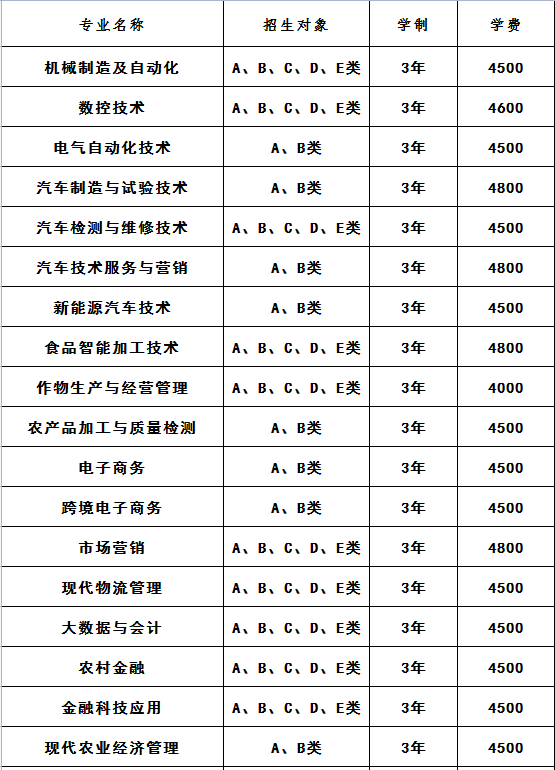 | 专业名称 | 招生对象 | 学制 | 学费 |
|---|---|---|---|
| 机械制造及自动化 | A、B、C、D、E类 | 3年 | 4500 |
| 数控技术 | A、B、C、D、E类 | 3年 | 4600 |
| 电气自动化技术 | A、B类 | 3年 | 4500 |
| 汽车制造与试验技术 | A、B类 | 3年 | 4800 |
| 汽车检测与维修技术 | A、B、C、D、E类 | 3年 | 4500 |
| 汽车技术服务与营销 | A、B类 | 3年 | 4800 |
| 新能源汽车技术 | A、B类 | 3年 | 4500 |
| 食品智能加工技术 | A、B、C、D、E类 | 3年 | 4800 |
| 作物生产与经营管理 | A、B、C、D、E类 | 3年 | 4000 |
| 农产品加工与质量检测 | A、B类 | 3年 | 4500 |
| 电子商务 | A、B类 | 3年 | 4500 |
| 跨境电子商务 | A、B类 | 3年 | 4500 |
| 市场营销 | A、B、C、D、E类 | 3年 | 4800 |
| 现代物流管理 | A、B、C、D、E类 | 3年 | 4500 |
| 大数据与会计 | A、B、C、D、E类 | 3年 | 4500 |
| 农村金融 | A、B、C、D、E类 | 3年 | 4500 |
| 金融科技应用 | A、B、C、D、E类 | 3年 | 4500 |
| 现代农业经济管理 | A、B类 | 3年 | 4500 |